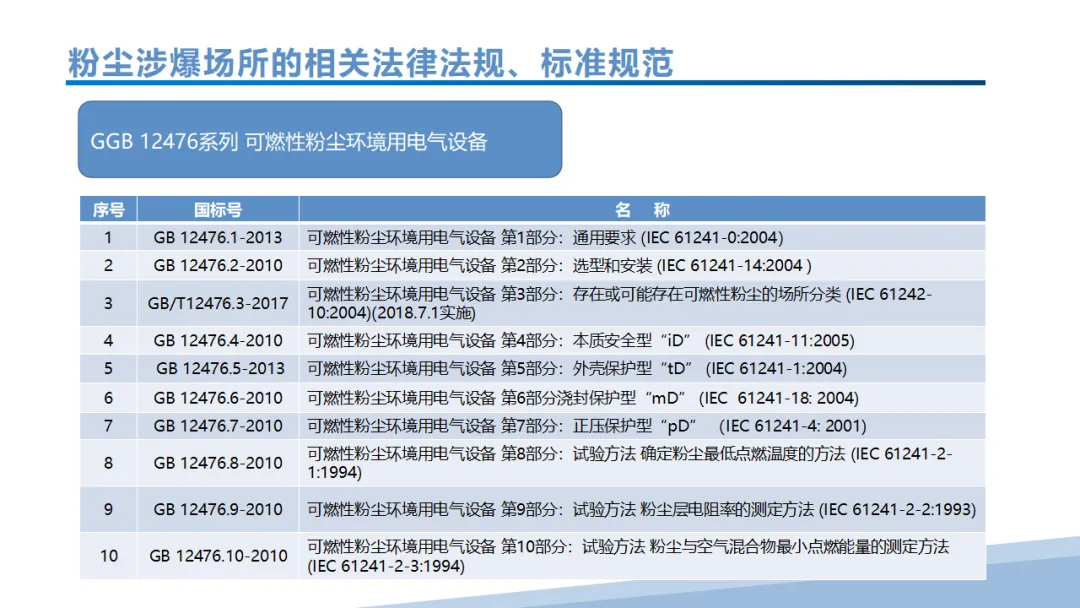 粉尘涉爆场所的相关法律法规、标准规范

GGB 12476系列 可燃性粉尘环境用电气设备

| 序号 | 国标号 | 名 称 |
|---|---|---|
| 1 | GB 12476.1-2013 | 可燃性粉尘环境用电气设备 第1部分：通用要求 (IEC 61241-0:2004) |
| 2 | GB 12476.2-2010 | 可燃性粉尘环境用电气设备 第2部分：选型和安装 (IEC 61241-14:2004 ) |
| 3 | GB/T12476.3-2017 | 可燃性粉尘环境用电气设备 第3部分：存在或可能存在可燃性粉尘的场所分类 (IEC 61242-10:2004)(2018.7.1实施) |
| 4 | GB 12476.4-2010 | 可燃性粉尘环境用电气设备 第4部分：本质安全型“iD” (IEC 61241-11:2005) |
| 5 | GB 12476.5-2013 | 可燃性粉尘环境用电气设备 第5部分：外壳保护型“tD” (IEC 61241-1:2004) |
| 6 | GB 12476.6-2010 | 可燃性粉尘环境用电气设备 第6部分浇封保护型“mD” (IEC 61241-18: 2004) |
| 7 | GB 12476.7-2010 | 可燃性粉尘环境用电气设备 第7部分：正压保护型“pD” (IEC 61241-4: 2001) |
| 8 | GB 12476.8-2010 | 可燃性粉尘环境用电气设备 第8部分：试验方法 确定粉尘最低点燃温度的方法 (IEC 61241-2-1:1994) |
| 9 | GB 12476.9-2010 | 可燃性粉尘环境用电气设备 第9部分：试验方法 粉尘层电阻率的测定方法 (IEC 61241-2-2:1993) |
| 10 | GB 12476.10-2010 | 可燃性粉尘环境用电气设备 第10部分：试验方法 粉尘与空气混合物最小点燃能量的测定方法 (IEC 61241-2-3:1994) |